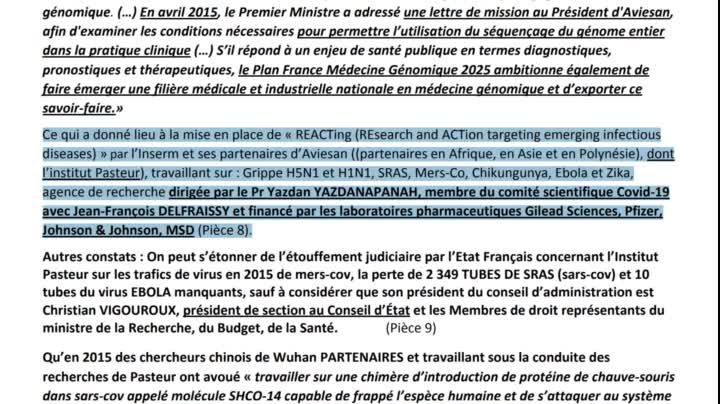 génomique. (...) En avril 2015, le Premier Ministre a adressé une lettre de mission au Président d'Aviesan, afin d'examiner les conditions nécessaires pour permettre l'utilisation du séquençage du génome entier dans la pratique clinique (...) S'il répond à un enjeu de santé publique en termes diagnostiques, pronostiques et thérapeutiques, le Plan France Médecine Génomique 2025 ambitionne également de faire émerger une filière médicale et industrielle nationale en médecine génomique et d'exporter ce savoir-faire.»

Ce qui a donné lieu à la mise en place de « REACTing (REsearch and ACTion targeting emerging infectious diseases) » par l'Inserm et ses partenaires d'Aviesan ((partenaires en Afrique, en Asie et en Polynésie), dont l'institut Pasteur), travaillant sur : Grippe H5N1 et H1N1, SRAS, Mers-Co, Chikungunya, Ebola et Zika, agence de recherche dirigée par le Pr Yazdan YAZDANAPANAH, membre du comité scientifique Covid-19 avec Jean-François DELFRAISSY et financé par les laboratoires pharmaceutiques Gilead Sciences, Pfizer, Johnson & Johnson, MSD (Pièce 8).

Autres constats : On peut s'étonner de l'étouffement judiciaire par l'Etat Français concernant l'Institut Pasteur sur les trafics de virus en 2015 de mers-cov, la perte de 2 349 TUBES DE SRAS (sars-cov) et 10 tubes du virus EBOLA manquants, sauf à considérer que son président du conseil d'administration est Christian VIGOUROUX, président de section au Conseil d'État et les Membres de droit représentants du ministre de la Recherche, du Budget, de la Santé. (Pièce 9)

Qu'en 2015 des chercheurs chinois de Wuhan PARTENAIRES et travaillant sous la conduite des recherches de Pasteur ont avoué « travailler sur une chimère d'introduction de protéine de chauve-souris dans sars-cov appelé molécule SHCO-14 capable de frappé l'espèce humaine et de s'attaquer au système